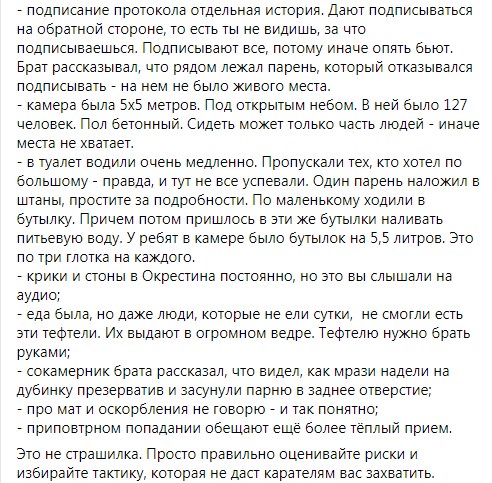 - подписание протокола отдельная история. Дают подписываться на обратной стороне, то есть ты не видишь, за что подписываешься. Подписывают все, потому иначе опять бьют. Брат рассказывал, что рядом лежал парень, который отказывался подписывать - на нем не было живого места.
- камера была 5х5 метров. Под открытым небом. В ней было 127 человек. Пол бетонный. Сидеть может только часть людей - иначе места не хватает.
- в туалет водили очень медленно. Пропускали тех, кто хотел по большому - правда, и тут не все успевали. Один парень наложил в штаны, простите за подробности. По маленькому ходили в бутылку. Причем потом пришлось в эти же бутылки наливать питьевую воду. У ребят в камере было бутылок на 5,5 литров. Это по три глотка на каждого.
- крики и стоны в Окрестина постоянно, но это вы слышали на аудио;
- еда была, но даже люди, которые не ели сутки, не смогли есть эти тефтели. Их выдают в огромном ведре. Тефтелю нужно брать руками;
- сокамерник брата рассказал, что видел, как мрази надели на дубинку презерватив и засунули парню в заднее отверстие;
- про мат и оскорбления не говорю - и так понятно;
- приповтрном попадании обещают ещё более тёплый прием.

Это не страшилка. Просто правильно оценивайте риски и избирайте тактику, которая не даст карателям вас захватить.